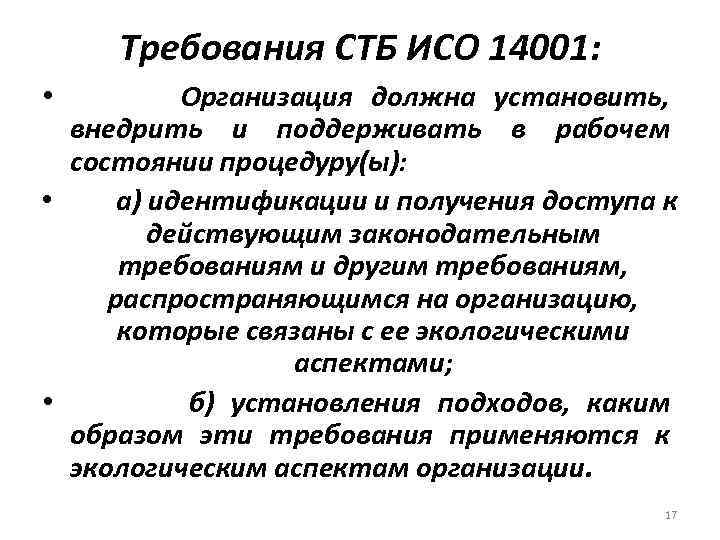 Требования СТБ ИСО 14001:

• Организация должна установить, внедрить и поддерживать в рабочем состоянии процедуру(ы):

• а) идентификации и получения доступа к действующим законодательным требованиям и другим требованиям, распространяющимся на организацию, которые связаны с ее экологическими аспектами;

• б) установления подходов, каким образом эти требования применяются к экологическим аспектам организации.

17